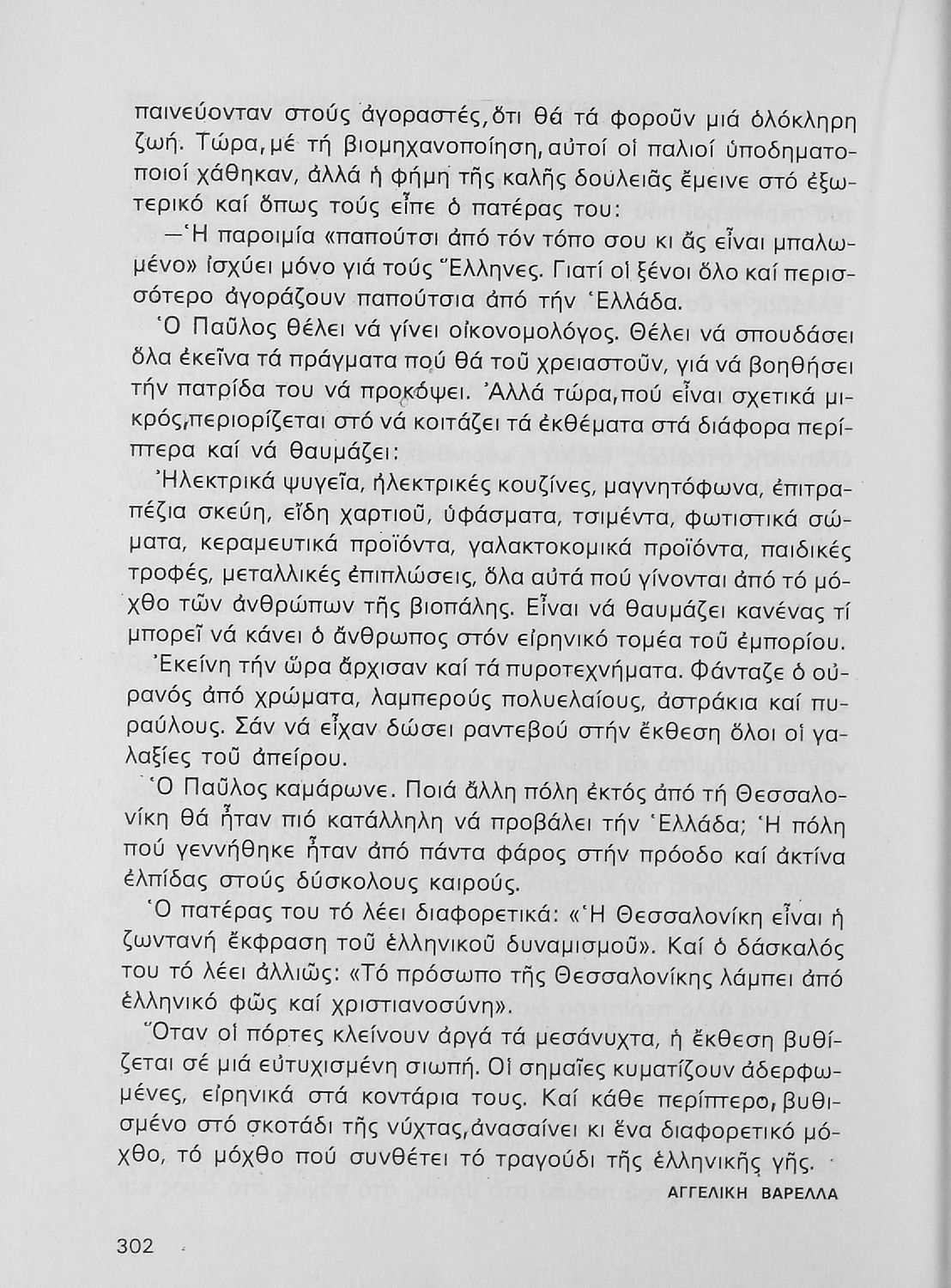 παινεύονταν στούς ἀγοραστές, ὅτι θά τά φοροῦν μιά ὁλόκληρη ζωή. Τώρα, μέ τή βιομηχανοποίηση, αὐτοί οἱ παλιοί ὑποδηματοποιοί χάθηκαν, ἀλλά ἡ φήμη τῆς καλῆς δουλειᾶς ἔμεινε στό ἐξωτερικό καί ὅπως τούς εἶπε ὁ πατέρας του:

—Ἡ παροιμία «παπούτσι ἀπό τόν τόπο σου κι ἄς εἶναι μπαλωμένο» ἰσχύει μόνο γιά τούς Ἕλληνες. Γιατί οἱ ξένοι ὅλο καί περισσότερο ἀγοράζουν παπούτσια ἀπό τήν Ἑλλάδα.

Ὁ Παῦλος θέλει νά γίνει οἰκονομολόγος. Θέλει νά σπουδάσει ὅλα ἐκεῖνα τά πράγματα πού θά τοῦ χρειαστοῦν, γιά νά βοηθήσει τήν πατρίδα του νά προκόψει. Ἀλλά τώρα, πού εἶναι σχετικά μικρός, περιορίζεται στό νά κοιτάζει τά ἐκθέματα στά διάφορα περίπτερα καί νά θαυμάζει:

Ἠλεκτρικά ψυγεῖα, ἠλεκτρικές κουζίνες, μαγνητόφωνα, ἐπιτραπέζια σκεύη, εἴδη χαρτιοῦ, ὑφάσματα, τσιμέντα, φωτιστικά σώματα, κεραμευτικά προϊόντα, γαλακτοκομικά προϊόντα, παιδικές τροφές, μεταλλικές ἐπιπλώσεις, ὅλα αὐτά πού γίνονται ἀπό τό μόχθο τῶν ἀνθρώπων τῆς βιοπάλης. Εἶναι νά θαυμάζει κανένας τί μπορεῖ νά κάνει ὁ ἄνθρωπος στόν εἰρηνικό τομέα τοῦ ἐμπορίου.

Ἐκείνη τήν ὥρα ἄρχισαν καί τά πυροτεχνήματα. Φάνταζε ὁ οὐρανός ἀπό χρώματα, λαμπερούς πολυελαίους, ἀστράκια καί πυραύλους. Σάν νά εἶχαν δώσει ραντεβού στήν ἔκθεση ὅλοι οἱ γαλαξίες τοῦ ἀπείρου.

Ὁ Παῦλος καμάρωνε. Ποιά ἄλλη πόλη ἐκτός ἀπό τή Θεσσαλονίκη θά ἦταν πιό κατάλληλη νά προβάλει τήν Ἑλλάδα; Ἡ πόλη πού γεννήθηκε ἦταν ἀπό πάντα φάρος στήν πρόοδο καί ἀκτίνα ἐλπίδας στούς δύσκολους καιρούς.

Ὁ πατέρας του τό λέει διαφορετικά: «Ἡ Θεσσαλονίκη εἶναι ἡ ζωντανή ἔκφραση τοῦ ἑλληνικοῦ δυναμισμοῦ». Καί ὁ δάσκαλός του τό λέει ἀλλιῶς: «Τό πρόσωπο τῆς Θεσσαλονίκης λάμπει ἀπό ἑλληνικό φῶς καί χριστιανοσύνη».

Ὅταν οἱ πόρτες κλείνουν ἀργά τά μεσάνυχτα, ἡ ἔκθεση βυθίζεται σέ μιά εὐτυχισμένη σιωπή. Οἱ σημαῖες κυματίζουν ἀδερφωμένες, εἰρηνικά στά κοντάρια τους. Καί κάθε περίπτερο, βυθισμένο στό σκοτάδι τῆς νύχτας, ἀνασαίνει κι ἕνα διαφορετικό μόχθο, τό μόχθο πού συνθέτει τό τραγούδι τῆς ἑλληνικῆς γῆς.

ΑΓΓΕΛΙΚΗ ΒΑΡΕΛΛΑ

302